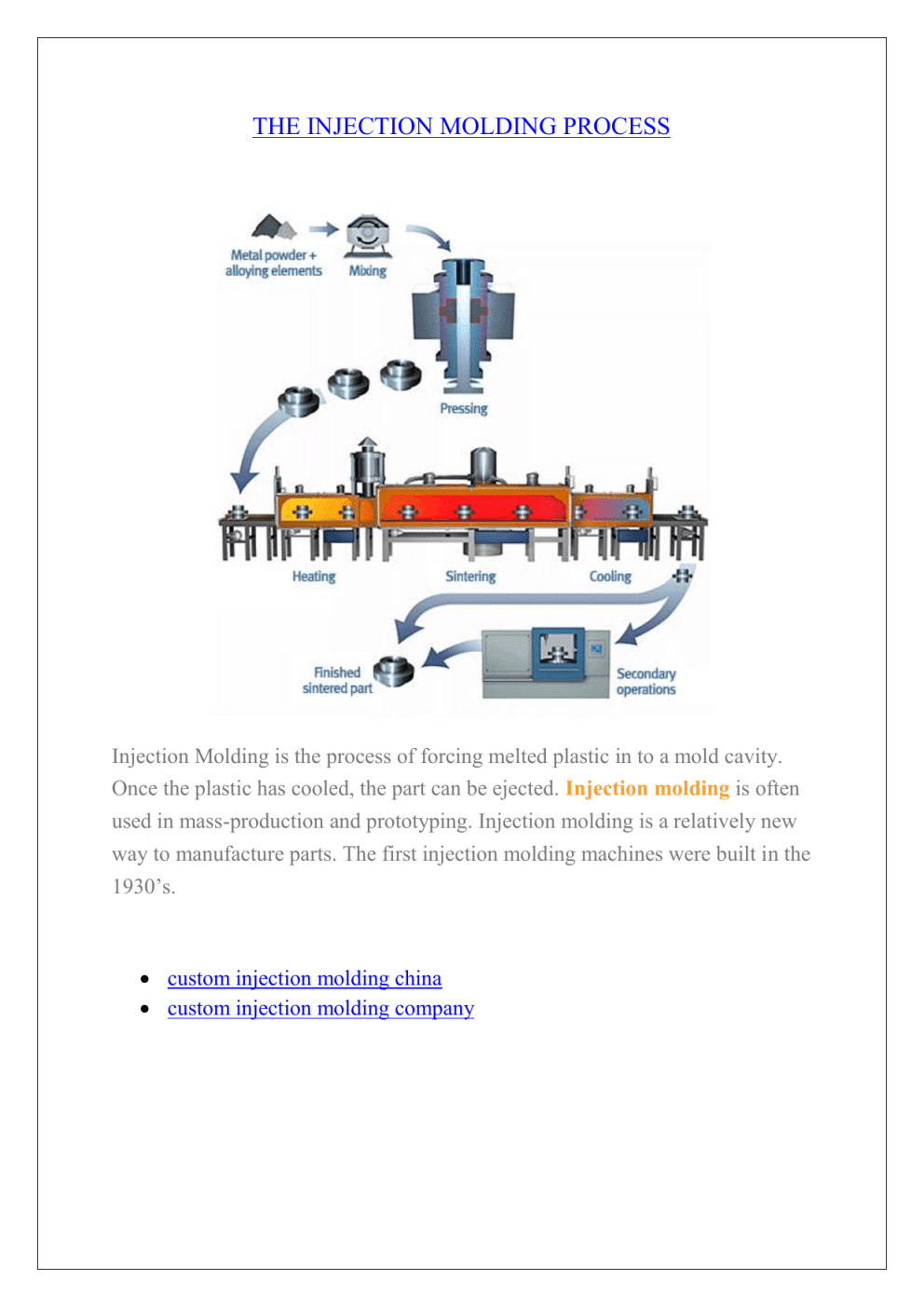 THE INJECTION MOLDING PROCESS

Metal powder + alloying elements

Mixing

Pressing

Heating

Sintering

Cooling

Finished sintered part

Secondary operations

Injection Molding is the process of forcing melted plastic in to a mold cavity. Once the plastic has cooled, the part can be ejected. Injection molding is often used in mass-production and prototyping. Injection molding is a relatively new way to manufacture parts. The first injection molding machines were built in the 1930's.

• custom injection molding china
• custom injection molding company